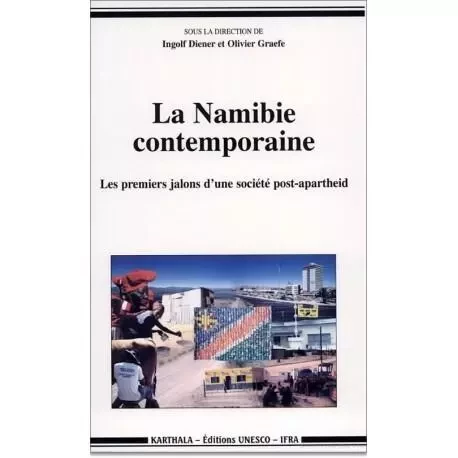 SOUS LA DIRECTION DE
Ingolf Diener et Olivier Graefe

La Namibie contemporaine

Les premiers jalons d'une société post-apartheid

KARTHALA – Éditions UNESCO – IFRA